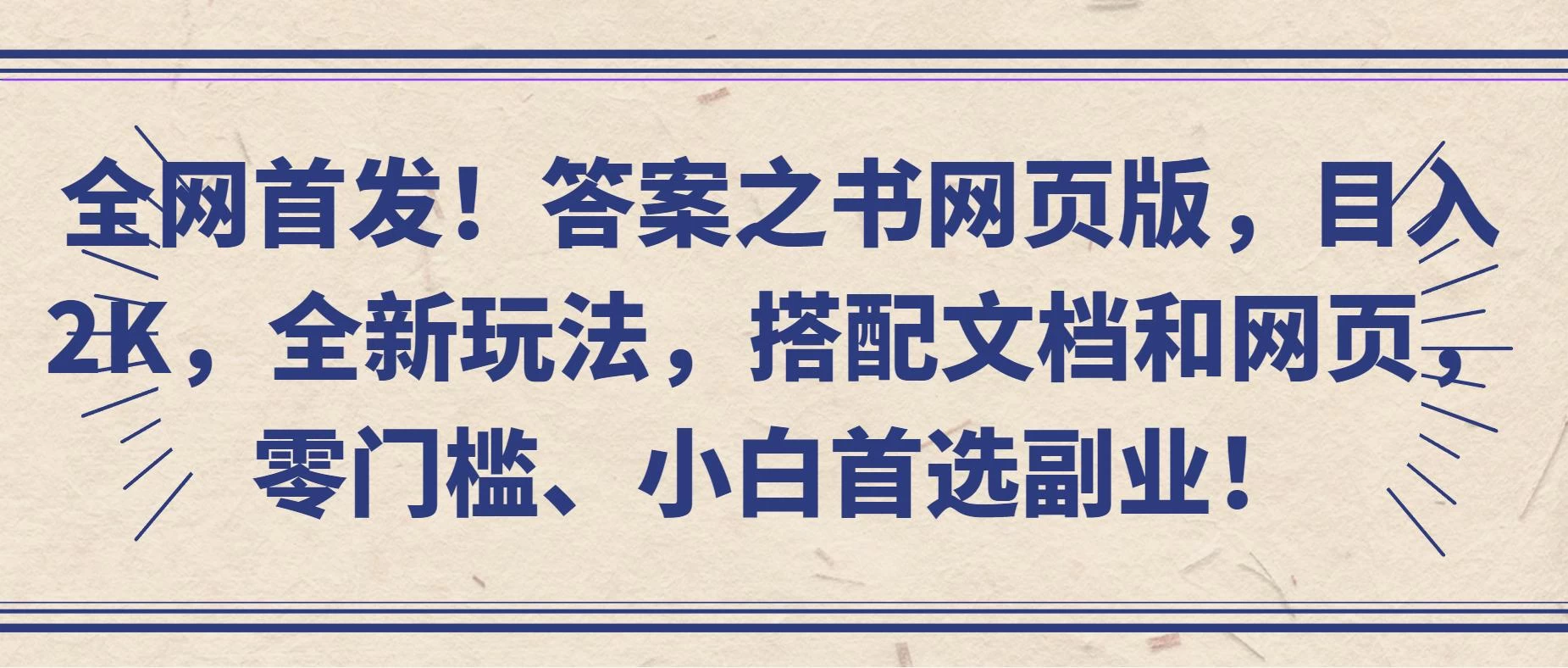 全网首发！答案之书网页版，目入2K，全新玩法，搭配文档和网页，零门槛、小白首选副业！